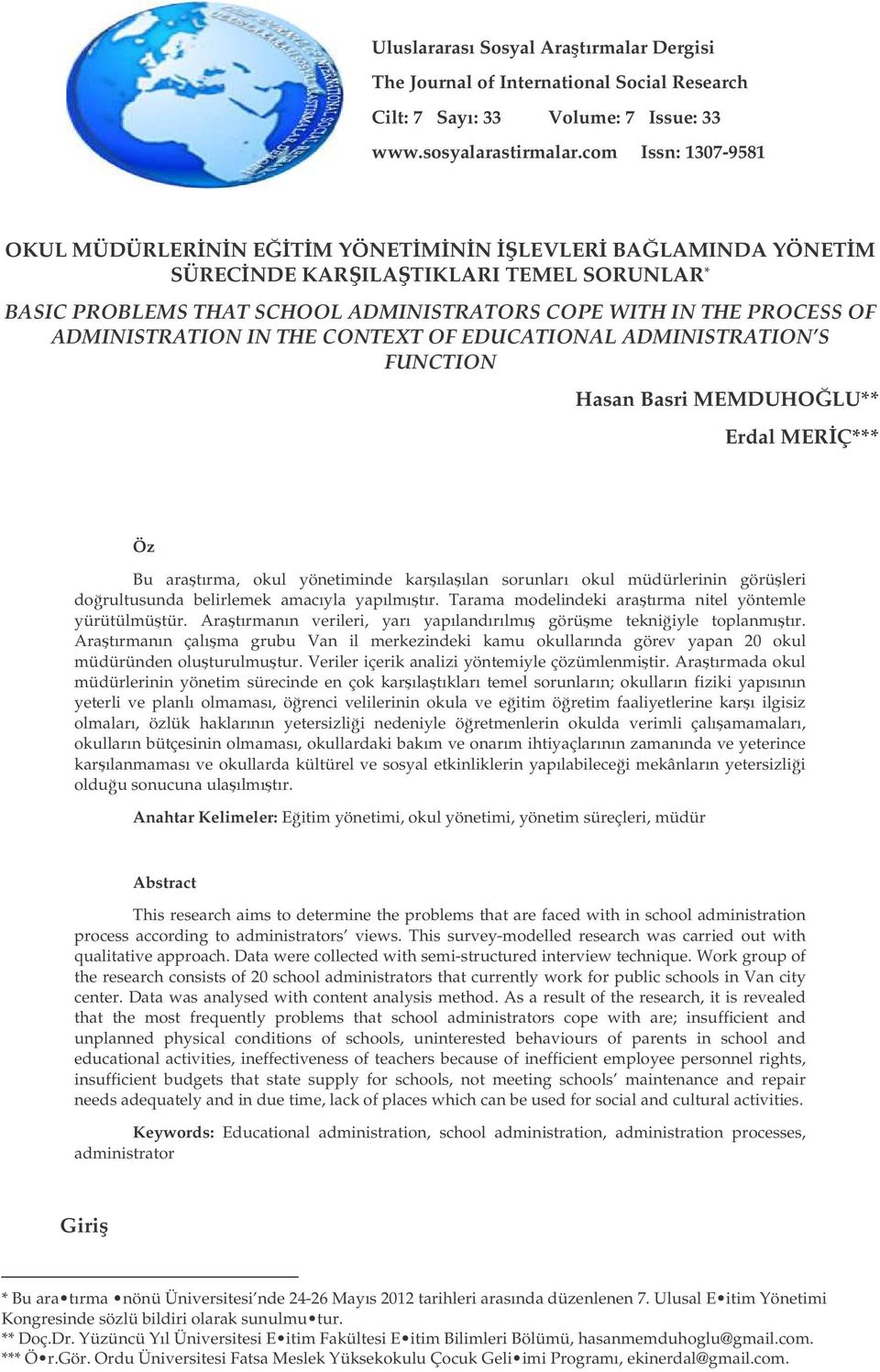 Uluslararası Sosyal Araştırmalar Dergisi
The Journal of International Social Research
Cilt: 7 Sayı: 33 Volume: 7 Issue: 33
www.sosyalarastirmalar.com Issn: 1307-9581

OKUL MÜDÜRLERİNİN EĞİTİM YÖNETİMİNİN İŞLEVLERİ BAĞLAMINDA YÖNETİM SÜRECİNDE KARŞILAŞTIKLARI TEMEL SORUNLAR*

BASIC PROBLEMS THAT SCHOOL ADMINISTRATORS COPE WITH IN THE PROCESS OF ADMINISTRATION IN THE CONTEXT OF EDUCATIONAL ADMINISTRATION'S FUNCTION

Hasan Basri MEMDUHOĞLU**

Erdal MERİÇ***

Öz

Bu araştırma, okul yönetiminde karşılaşılan sorunları okul müdürlerinin görüşleri doğrultusunda belirlemek amacıyla yapılmıştır. Tarama modelindeki araştırma nitel yöntemle yürütülmüştür. Araştırmanın verileri, yarı yapılandırılmış görüşme tekniğiyle toplanmıştır. Araştırmanın çalışma grubu Van il merkezindeki kamu okullarında görev yapan 20 okul müdüründen oluşturulmuştur. Veriler içerik analizi yöntemiyle çözümlenmiştir. Araştırmada okul müdürlerinin yönetim sürecinde en çok karşılaştıkları temel sorunların; okulların fiziki yapısının yeterli ve planlı olmaması, öğrenci velilerinin okula ve eğitim öğretim faaliyetlerine karşı ilgisiz olmaları, özlük haklarının yetersizliği nedeniyle öğretmenlerin okulda verimli çalışamamaları, okulların bütçesinin olmaması, okullardaki bakım ve onarım ihtiyaçlarının zamanında ve yeterince karşılanmaması ve okullarda kültürel ve sosyal etkinliklerin yapılabileceği mekânların yetersizliği olduğu sonucuna ulaşılmıştır.

Anahtar Kelimeler: Eğitim yönetimi, okul yönetimi, yönetim süreçleri, müdür

Abstract

This research aims to determine the problems that are faced with in school administration process according to administrators' views. This survey-modelled research was carried out with qualitative approach. Data were collected with semi-structured interview technique. Work group of the research consists of 20 school administrators that currently work for public schools in Van city center. Data was analysed with content analysis method. As a result of the research, it is revealed that the most frequently problems that school administrators cope with are; insufficient and unplanned physical conditions of schools, uninterested behaviours of parents in school and educational activities, ineffectiveness of teachers because of inefficient employee personnel rights, insufficient budgets that state supply for schools, not meeting schools' maintenance and repair needs adequately and in due time, lack of places which can be used for social and cultural activities.

Keywords: Educational administration, school administration, administration processes, administrator

Giriş

* Bu ara•tırma •nönü Üniversitesi'nde 24-26 Mayıs 2012 tarihleri arasında düzenlenen 7. Ulusal E•itim Yönetimi Kongresinde sözlü bildiri olarak sunulmu•tur.
** Doç.Dr. Yüzüncü Yıl Üniversitesi E•itim Fakültesi E•itim Bilimleri Bölümü, hasanmemduhoglu@gmail.com.
*** Ö•r.Gör. Ordu Üniversitesi Fatsa Meslek Yüksekokulu Çocuk Geli•imi Programı, ekinerdal@gmail.com.